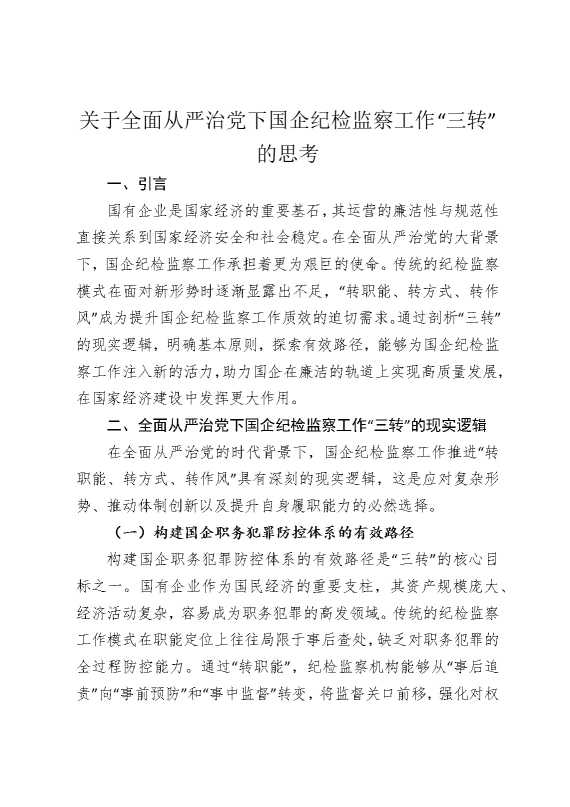 关于全面从严治党下国企纪检监察工作“三转”的思考

一、引言

国有企业是国家经济的重要基石，其运营的廉洁性与规范性直接关系到国家经济安全和社会稳定。在全面从严治党的大背景下，国企纪检监察工作承担着更为艰巨的使命。传统的纪检监察模式在面对新形势时逐渐显露出不足，“转职能、转方式、转作风”成为提升国企纪检监察工作质效的迫切需求。通过剖析“三转”的现实逻辑，明确基本原则，探索有效路径，能够为国企纪检监察工作注入新的活力，助力国企在廉洁的轨道上实现高质量发展，在国家经济建设中发挥更大作用。

二、全面从严治党下国企纪检监察工作“三转”的现实逻辑

在全面从严治党的时代背景下，国企纪检监察工作推进“转职能、转方式、转作风”具有深刻的现实逻辑，这是应对复杂形势、推动体制创新以及提升自身履职能力的必然选择。

（一）构建国企职务犯罪防控体系的有效路径

构建国企职务犯罪防控体系的有效路径是“三转”的核心目标之一。国有企业作为国民经济的重要支柱，其资产规模庞大、经济活动复杂，容易成为职务犯罪的高发领域。传统的纪检监察工作模式在职能定位上往往局限于事后查处，缺乏对职务犯罪的全过程防控能力。通过“转职能”，纪检监察机构能够从“事后追责”向“事前预防”和“事中监督”转变，将监督关口前移，强化对权